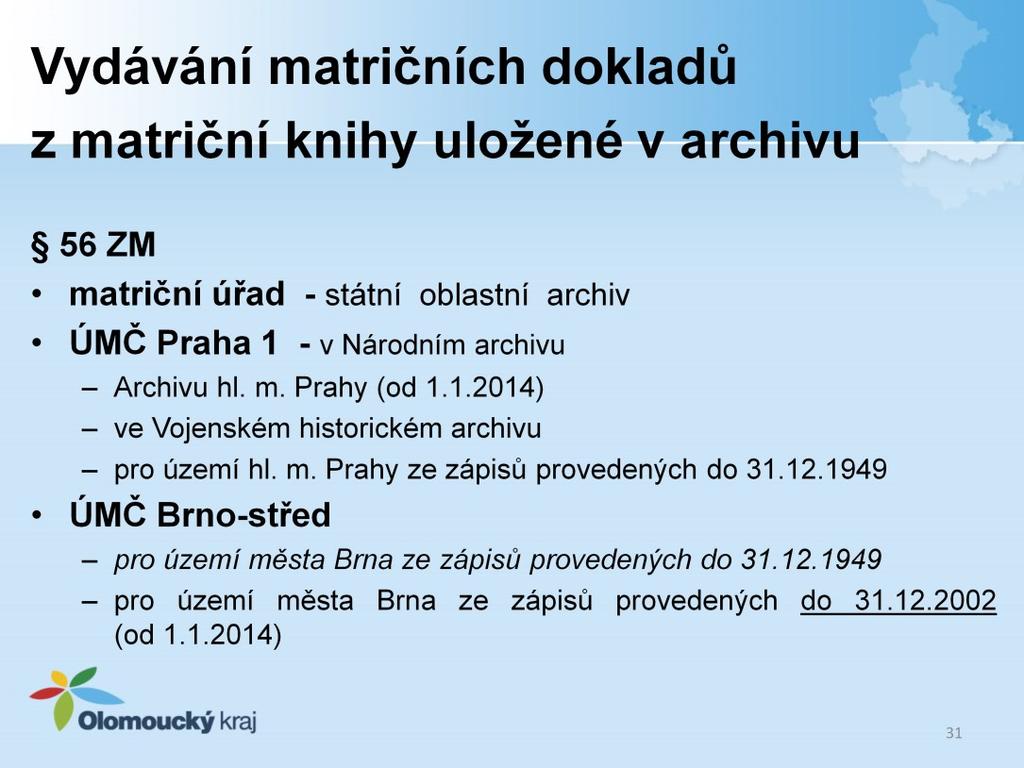 Vydávání matričních dokladů z matriční knihy uložené v archivu

§ 56 ZM

• matriční úřad - státní oblastní archiv
• ÚMČ Praha 1 - v Národním archivu
  – Archivu hl. m. Prahy (od 1.1.2014)
  – ve Vojenském historickém archivu
  – pro území hl. m. Prahy ze zápisů provedených do 31.12.1949
• ÚMČ Brno-střed
  – pro území města Brna ze zápisů provedených do 31.12.1949
  – pro území města Brna ze zápisů provedených do 31.12.2002 (od 1.1.2014)

Olomoucký kraj

31